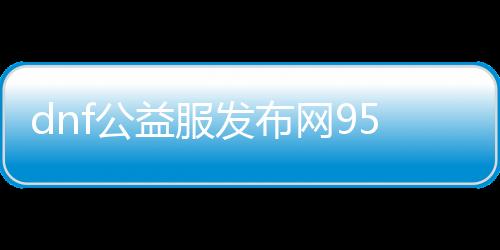 dnf公益服发布网95